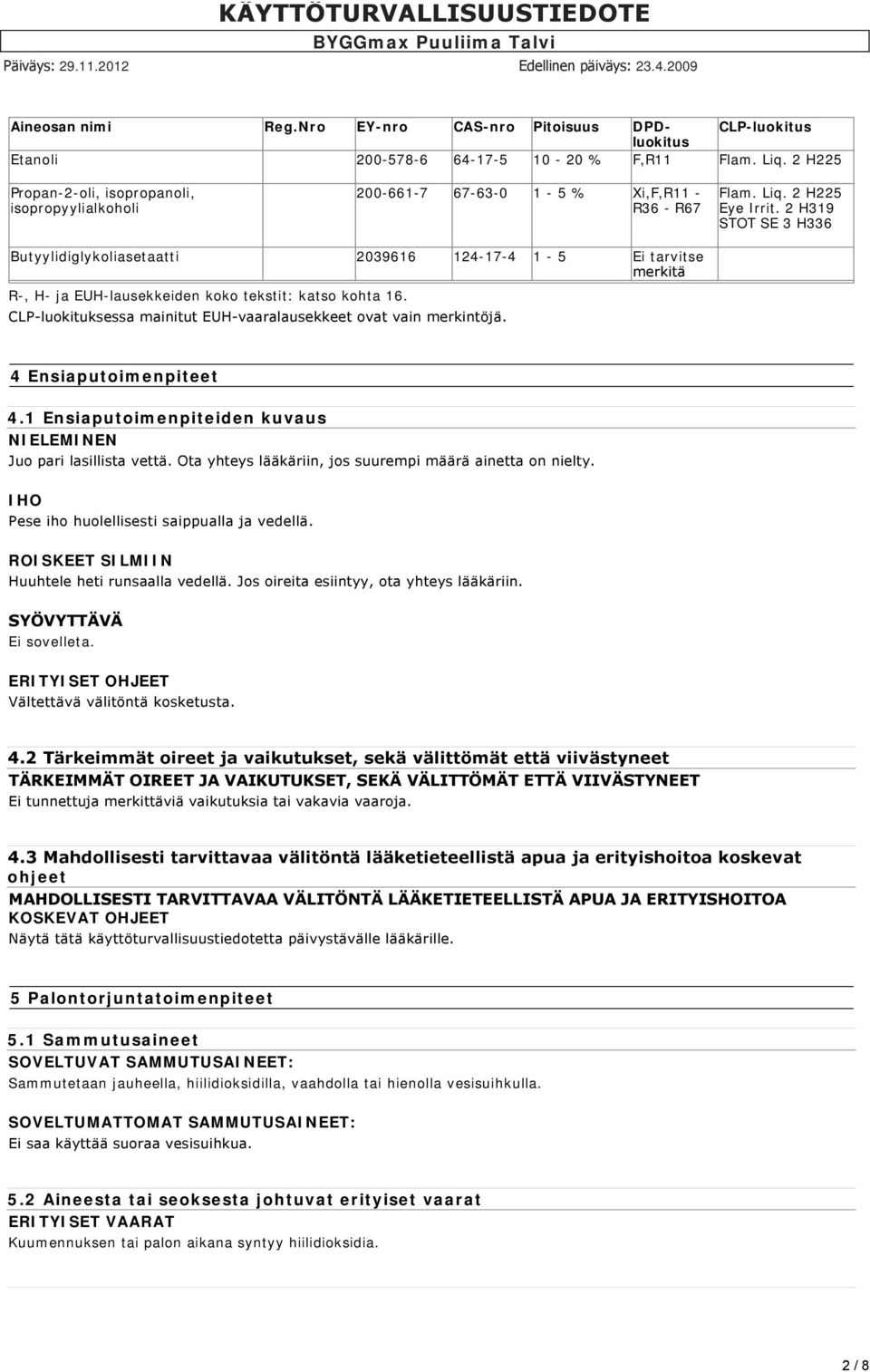 KÄYTTÖTURVALLISUUSTIEDOTE

BYGGmax Puuliima Talvi

Päiväys: 29.11.2012

Edellinen päiväys: 23.4.2009

| Aineosan nimi | Reg.Nro | EY-nro | CAS-nro | Pitoisuus | DPD-luokitus | CLP-luokitus |
|---|---|---|---|---|---|---|
| Etanoli | | 200-578-6 | 64-17-5 | 10 - 20 % | F,R11 | Flam. Liq. 2 H225 |
| Propan-2-oli, isopropanoli, isopropyylialkoholi | | 200-661-7 | 67-63-0 | 1 - 5 % | Xi,F,R11 - R36 - R67 | Flam. Liq. 2 H225 Eye Irrit. 2 H319 STOT SE 3 H336 |
| Butyylidiglykoliasetaatti | | 2039616 | 124-17-4 | 1 - 5 | Ei tarvitse merkitä | |

R-, H- ja EUH-lausekkeiden koko tekstit: katso kohta 16.
CLP-luokituksessa mainitut EUH-vaaralausekkeet ovat vain merkintöjä.

4 Ensiaputoimenpiteet

4.1 Ensiaputoimenpiteiden kuvaus
NIELEMINEN
Juo pari lasillista vettä. Ota yhteys lääkäriin, jos suurempi määrä ainetta on nielty.

IHO
Pese iho huolellisesti saippualla ja vedellä.

ROISKEET SILMIIN
Huuhtele heti runsaalla vedellä. Jos oireita esiintyy, ota yhteys lääkäriin.

SYÖVYTTÄVÄ
Ei sovelleta.

ERITYISET OHJEET
Vältettävä välitöntä kosketusta.

4.2 Tärkeimmät oireet ja vaikutukset, sekä välittömät että viivästyneet
TÄRKEIMMÄT OIREET JA VAIKUTUKSET, SEKÄ VÄLITTÖMÄT ETTÄ VIIVÄSTYNEET
Ei tunnettuja merkittäviä vaikutuksia tai vakavia vaaroja.

4.3 Mahdollisesti tarvittavaa välitöntä lääketieteellistä apua ja erityishoitoa koskevat ohjeet
MAHDOLLISESTI TARVITTAVAA VÄLITÖNTÄ LÄÄKETIETEELLISTÄ APUA JA ERITYISHOITOA KOSKEVAT OHJEET
Näytä tätä käyttöturvallisuustiedotetta päivystävälle lääkärille.

5 Palontorjuntatoimenpiteet

5.1 Sammutusaineet
SOVELTUVAT SAMMUTUSAINEET:
Sammutetaan jauheella, hiilidioksidilla, vaahdolla tai hienolla vesisuihkulla.

SOVELTUMATTOMAT SAMMUTUSAINEET:
Ei saa käyttää suoraa vesisuihkua.

5.2 Aineesta tai seoksesta johtuvat erityiset vaarat
ERITYISET VAARAT
Kuumennuksen tai palon aikana syntyy hiilidioksidia.

2 / 8